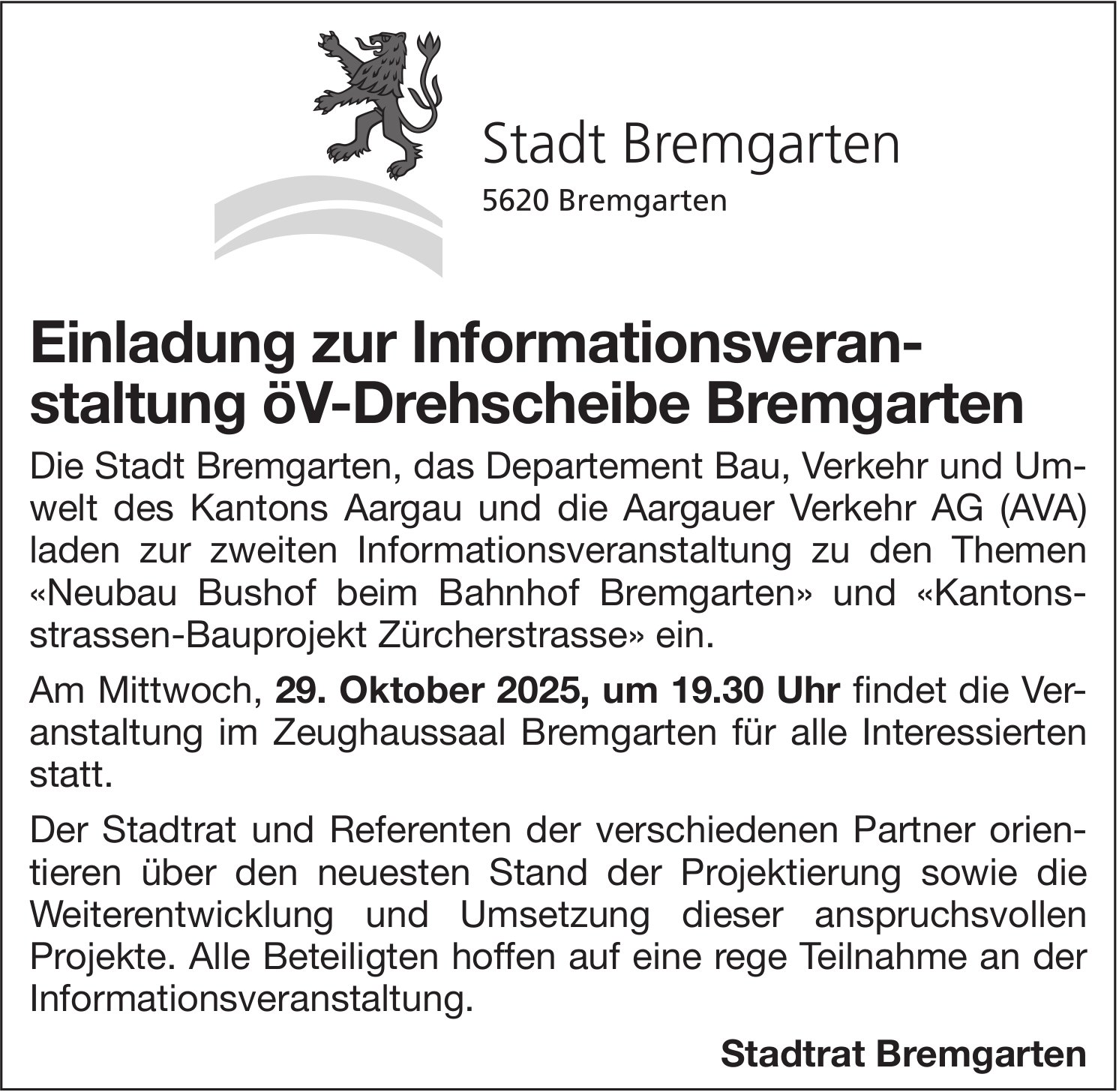 Stadt Bremgarten
5620 Bremgarten

Einladung zur Informationsveranstaltung öV-Drehscheibe Bremgarten

Die Stadt Bremgarten, das Departement Bau, Verkehr und Umwelt des Kantons Aargau und die Aargauer Verkehr AG (AVA) laden zur zweiten Informationsveranstaltung zu den Themen «Neubau Bushof beim Bahnhof Bremgarten» und «Kantonsstrassen-Bauprojekt Zürcherstrasse» ein.

Am Mittwoch, 29. Oktober 2025, um 19.30 Uhr findet die Veranstaltung im Zeughaussaal Bremgarten für alle Interessierten statt.

Der Stadtrat und Referenten der verschiedenen Partner orientieren über den neuesten Stand der Projektierung sowie die Weiterentwicklung und Umsetzung dieser anspruchsvollen Projekte. Alle Beteiligten hoffen auf eine rege Teilnahme an der Informationsveranstaltung.

Stadtrat Bremgarten